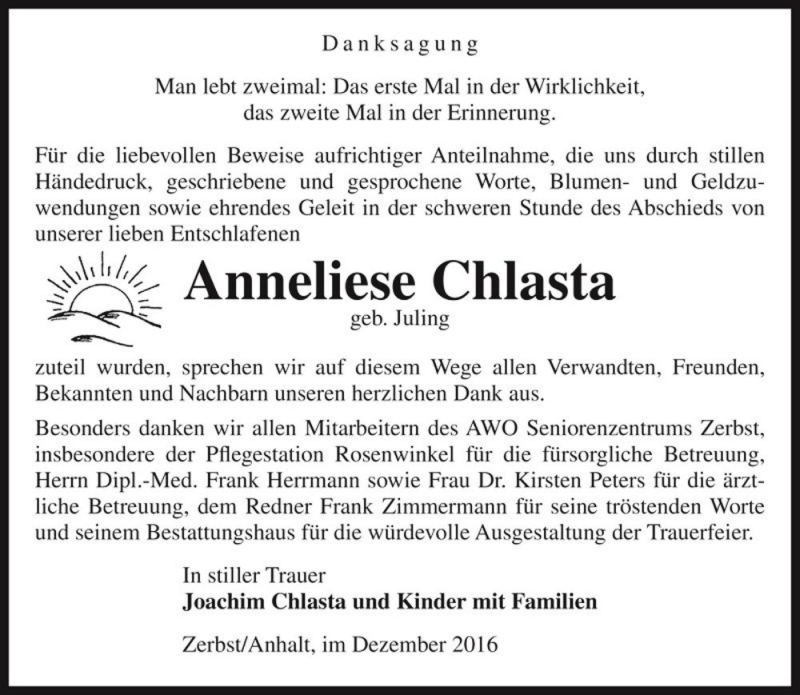 Danksagung

Man lebt zweimal: Das erste Mal in der Wirklichkeit, das zweite Mal in der Erinnerung.

Für die liebevollen Beweise aufrichtiger Anteilnahme, die uns durch stillen Händedruck, geschriebene und gesprochene Worte, Blumen- und Geldzuwendungen sowie ehrendes Geleit in der schweren Stunde des Abschieds von unserer lieben Entschlafenen

Anneliese Chlasta
geb. Juling

zuteil wurden, sprechen wir auf diesem Wege allen Verwandten, Freunden, Bekannten und Nachbarn unseren herzlichen Dank aus.

Besonders danken wir allen Mitarbeitern des AWO Seniorenzentrums Zerbst, insbesondere der Pflegestation Rosenwinkel für die fürsorgliche Betreuung, Herrn Dipl.-Med. Frank Herrmann sowie Frau Dr. Kirsten Peters für die ärztliche Betreuung, dem Redner Frank Zimmermann für seine tröstenden Worte und seinem Bestattungshaus für die würdevolle Ausgestaltung der Trauerfeier.

In stiller Trauer
Joachim Chlasta und Kinder mit Familien

Zerbst/Anhalt, im Dezember 2016